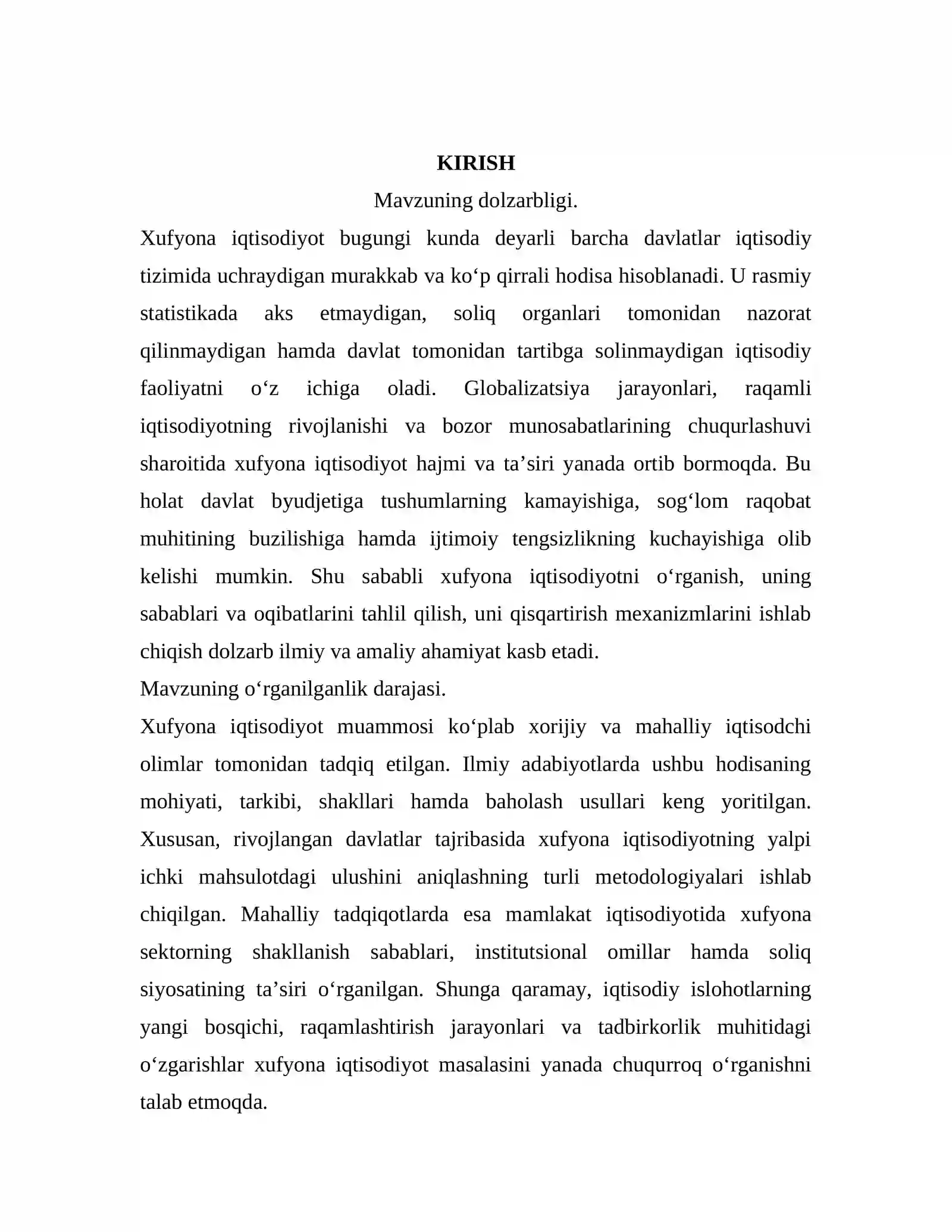 KIRISH

Mavzuning dolzarbligi.

Xufyona iqtisodiyot bugungi kunda deyarli barcha davlatlar iqtisodiy tizimida uchraydigan murakkab va ko'p qirrali hodisa hisoblanadi. U rasmiy statistikada aks etmaydigan, soliq organlari tomonidan nazorat qilinmaydigan hamda davlat tomonidan tartibga solinmaydigan iqtisodiy faoliyatni o'z ichiga oladi. Globalizatsiya jarayonlari, raqamli iqtisodiyotning rivojlanishi va bozor munosabatlarining chuqurlashuvi sharoitida xufyona iqtisodiyot hajmi va ta'siri yanada ortib bormoqda. Bu holat davlat byudjetiga tushumlarning kamayishiga, sog'lom raqobat muhitining buzilishiga hamda ijtimoiy tengsizlikning kuchayishiga olib kelishi mumkin. Shu sababli xufyona iqtisodiyotni o'rganish, uning sabablari va oqibatlarini tahlil qilish, uni qisqartirish mexanizmlarini ishlab chiqish dolzarb ilmiy va amaliy ahamiyat kasb etadi.

Mavzuning o'rganilganlik darajasi.

Xufyona iqtisodiyot muammosi ko'plab xorijiy va mahalliy iqtisodchi olimlar tomonidan tadqiq etilgan. Ilmiy adabiyotlarda ushbu hodisaning mohiyati, tarkibi, shakllari hamda baholash usullari keng yoritilgan. Xususan, rivojlangan davlatlar tajribasida xufyona iqtisodiyotning yalpi ichki mahsulotdagi ulushini aniqlashning turli metodologiyalari ishlab chiqilgan. Mahalliy tadqiqotlarda esa mamlakat iqtisodiyotida xufyona sektorning shakllanish sabablari, institutsional omillar hamda soliq siyosatining ta'siri o'rganilgan. Shunga qaramay, iqtisodiy islohotlarning yangi bosqichi, raqamlashtirish jarayonlari va tadbirkorlik muhitidagi o'zgarishlar xufyona iqtisodiyot masalasini yanada chuqurroq o'rganishni talab etmoqda.